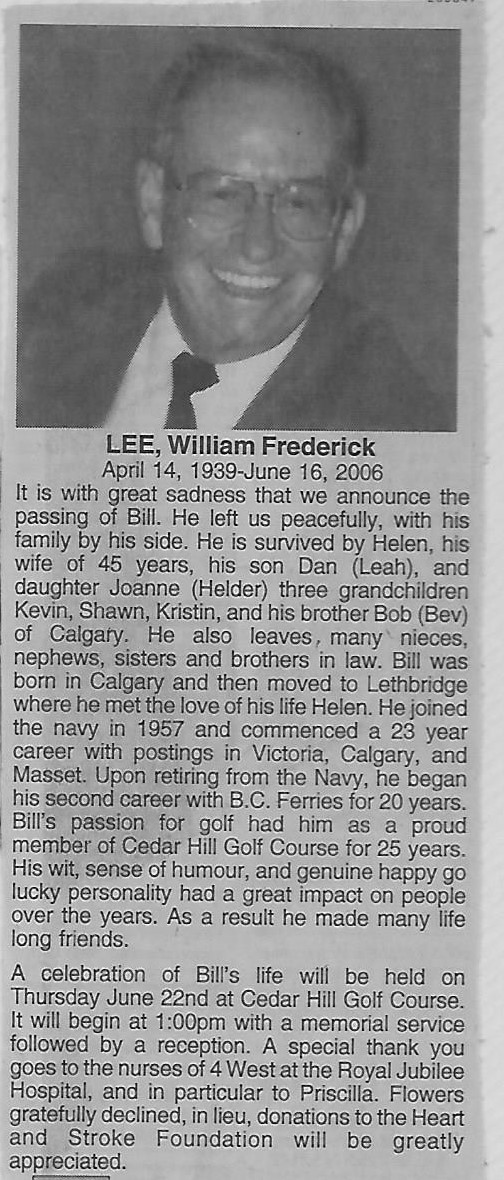 LEE, William Frederick
April 14, 1939-June 16, 2006

It is with great sadness that we announce the passing of Bill. He left us peacefully, with his family by his side. He is survived by Helen, his wife of 45 years, his son Dan (Leah), and daughter Joanne (Helder) three grandchildren Kevin, Shawn, Kristin, and his brother Bob (Bev) of Calgary. He also leaves, many nieces, nephews, sisters and brothers in law. Bill was born in Calgary and then moved to Lethbridge where he met the love of his life Helen. He joined the navy in 1957 and commenced a 23 year career with postings in Victoria, Calgary, and Masset. Upon retiring from the Navy, he began his second career with B.C. Ferries for 20 years. Bill's passion for golf had him as a proud member of Cedar Hill Golf Course for 25 years. His wit, sense of humour, and genuine happy go lucky personality had a great impact on people over the years. As a result he made many life long friends.

A celebration of Bill's life will be held on Thursday June 22nd at Cedar Hill Golf Course. It will begin at 1:00pm with a memorial service followed by a reception. A special thank you goes to the nurses of 4 West at the Royal Jubilee Hospital, and in particular to Priscilla. Flowers gratefully declined, in lieu, donations to the Heart and Stroke Foundation will be greatly appreciated.